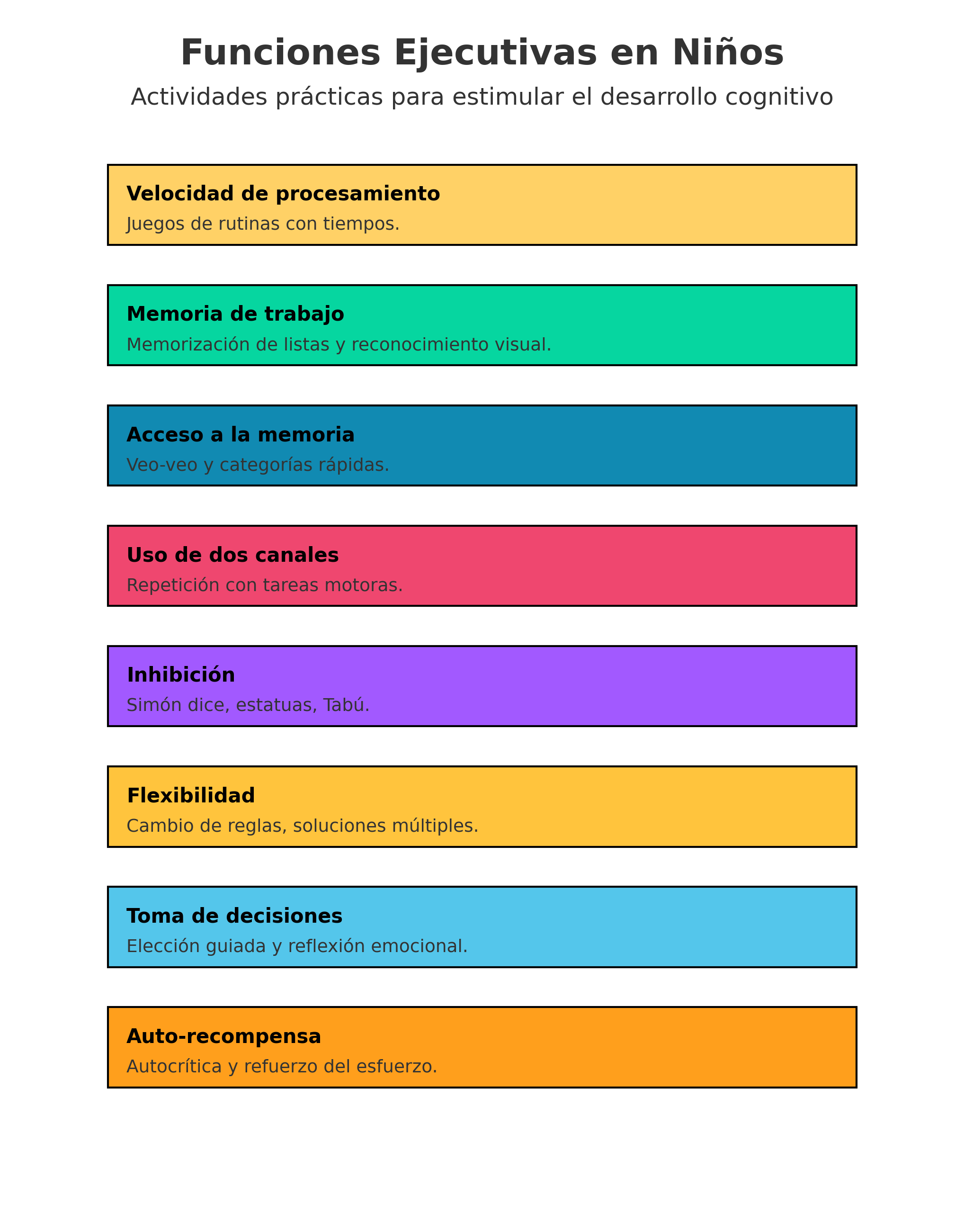 Funciones Ejecutivas en Niños

Actividades prácticas para estimular el desarrollo cognitivo

Velocidad de procesamiento

Juegos de rutinas con tiempos.

Memoria de trabajo

Memorización de listas y reconocimiento visual.

Acceso a la memoria

Veo-veo y categorías rápidas.

Uso de dos canales

Repetición con tareas motoras.

Inhibición

Simón dice, estatuas, Tabú.

Flexibilidad

Cambio de reglas, soluciones múltiples.

Toma de decisiones

Elección guiada y reflexión emocional.

Auto-recompensa

Autocrítica y refuerzo del esfuerzo.